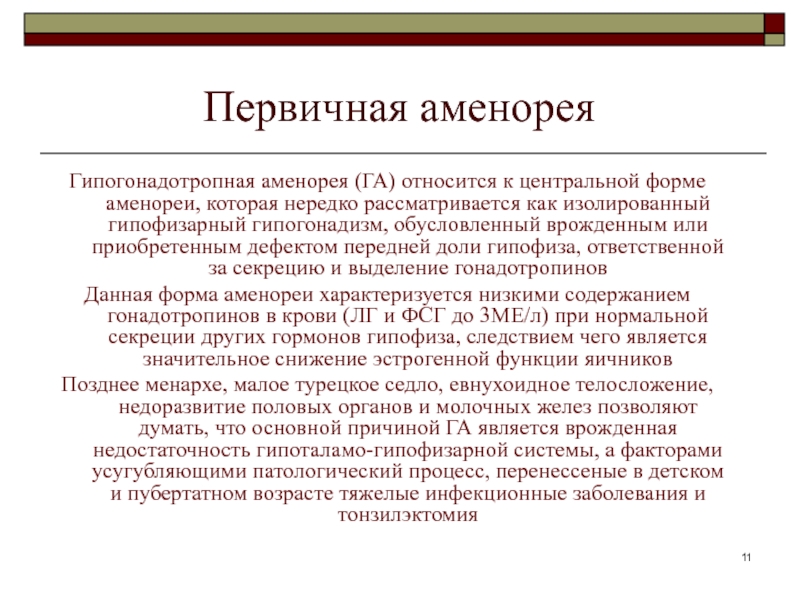 Первичная аменорея

Гипогонадотропная аменорея (ГА) относится к центральной форме аменореи, которая нередко рассматривается как изолированный гипофизарный гипогонадизм, обусловленный врожденным или приобретенным дефектом передней доли гипофиза, ответственной за секрецию и выделение гонадотропинов

Данная форма аменореи характеризуется низкими содержанием гонадотропинов в крови (ЛГ и ФСГ до 3МЕ/л) при нормальной секреции других гормонов гипофиза, следствием чего является значительное снижение эстрогенной функции яичников

Позднее менархе, малое турецкое седло, евнухоидное телосложение, недоразвитие половых органов и молочных желез позволяют думать, что основной причиной ГА является врожденная недостаточность гипоталамо-гипофизарной системы, а факторами усугубляющими патологический процесс, перенессеные в детском и пубертатном возрасте тяжелые инфекционные заболевания и тонзилэктомия

11